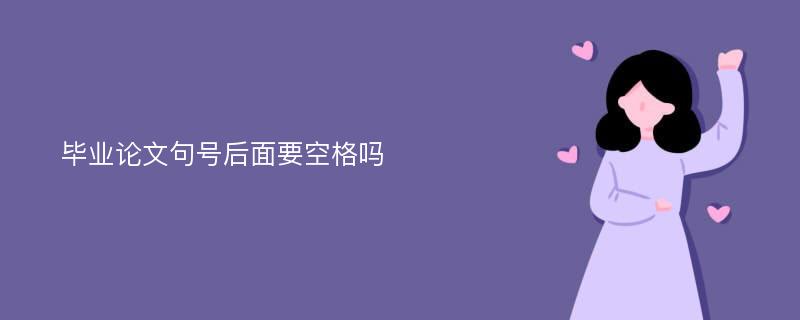 毕业论文句号后面要空格吗